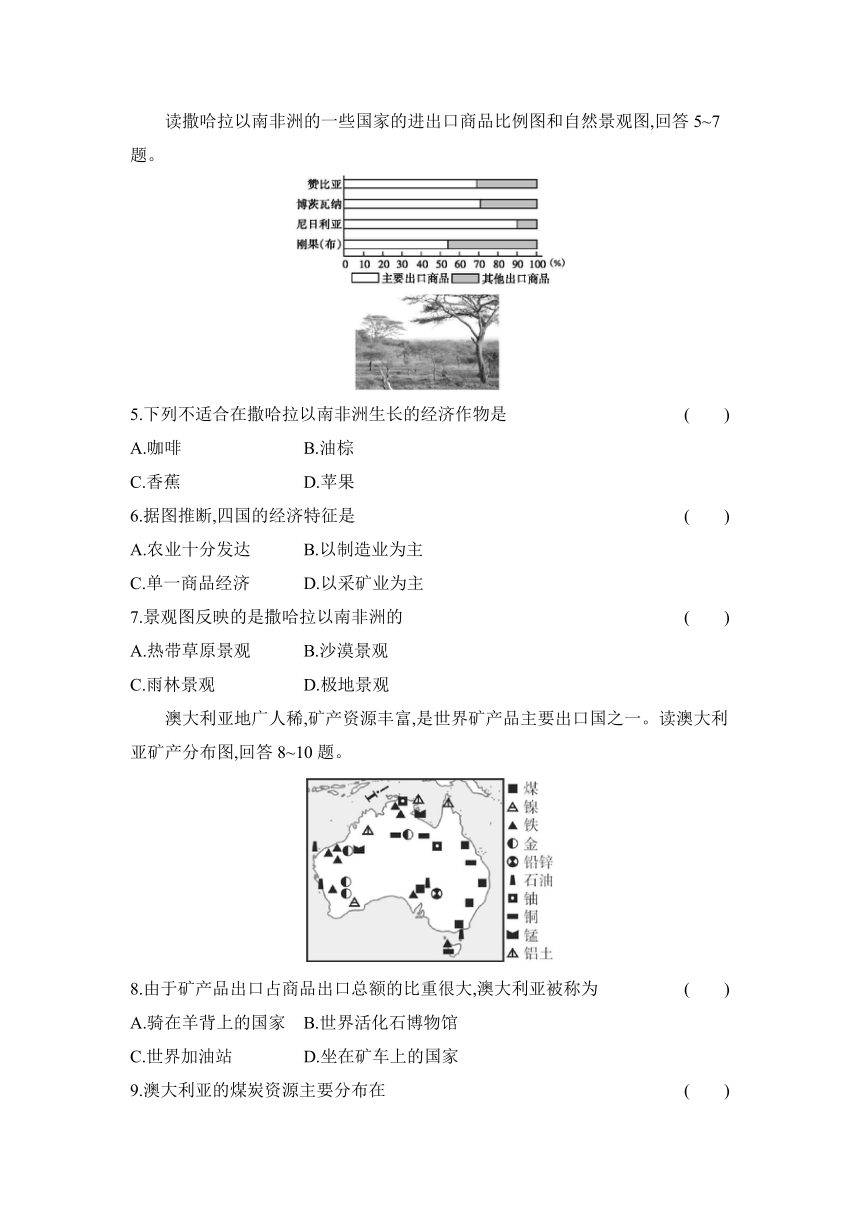 读撒哈拉以南非洲的一些国家的进出口商品比例图和自然景观图,回答 5~7 题。

赞比亚
博茨瓦纳
尼日利亚
刚果(布)
0 10 20 30 40 50 60 70 80 90 100 (%)
主要出口商品 其他出口商品

5.下列不适合在撒哈拉以南非洲生长的经济作物是 ( )
A.咖啡 B.油棕
C.香蕉 D.苹果
6.据图推断,四国的经济特征是 ( )
A.农业十分发达 B.以制造业为主
C.单一商品经济 D.以采矿业为主
7.景观图反映的是撒哈拉以南非洲的 ( )
A.热带草原景观 B.沙漠景观
C.雨林景观 D.极地景观

澳大利亚地广人稀,矿产资源丰富,是世界矿产品主要出口国之一。读澳大利亚矿产分布图,回答 8~10 题。

煤
镍
铁
金
铅锌
石油
铀
铜
锰
铝土

8.由于矿产品出口占商品出口总额的比重很大,澳大利亚被称为 ( )
A.骑在羊背上的国家 B.世界活化石博物馆
C.世界加油站 D.坐在矿车上的国家
9.澳大利亚的煤炭资源主要分布在 ( )